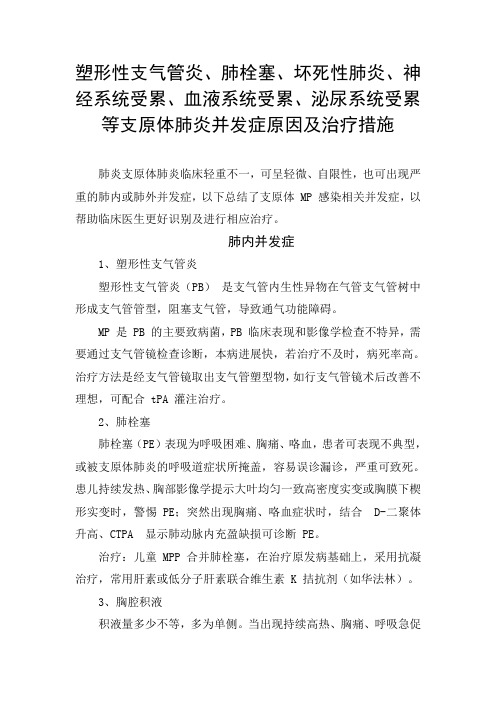 塑形性支气管炎、肺栓塞、坏死性肺炎、神经系统受累、血液系统受累、泌尿系统受累等支原体肺炎并发症原因及治疗措施

肺炎支原体肺炎临床轻重不一，可呈轻微、自限性，也可出现严重的肺内或肺外并发症，以下总结了支原体 MP 感染相关并发症，以帮助临床医生更好识别及进行相应治疗。

肺内并发症

1、塑形性支气管炎

塑形性支气管炎（PB） 是支气管内生性异物在气管支气管树中形成支气管管型，阻塞支气管，导致通气功能障碍。

MP 是 PB 的主要致病菌，PB 临床表现和影像学检查不特异，需要通过支气管镜检查诊断，本病进展快，若治疗不及时，病死率高。治疗方法是经支气管镜取出支气管塑型物，如行支气管镜术后改善不理想，可配合 tPA 灌注治疗。

2、肺栓塞

肺栓塞（PE）表现为呼吸困难、胸痛、咯血，患者可表现不典型，或被支原体肺炎的呼吸道症状所掩盖，容易误诊漏诊，严重可致死。患儿持续发热、胸部影像学提示大叶均匀一致高密度实变或胸膜下楔形实变时，警惕 PE；突然出现胸痛、咯血症状时，结合 D-二聚体升高、CTPA 显示肺动脉内充盈缺损可诊断 PE。

治疗：儿童 MPP 合并肺栓塞，在治疗原发病基础上，采用抗凝治疗，常用肝素或低分子肝素联合维生素 K 拮抗剂（如华法林）。

3、胸腔积液

积液量多少不等，多为单侧。当出现持续高热、胸痛、呼吸急促